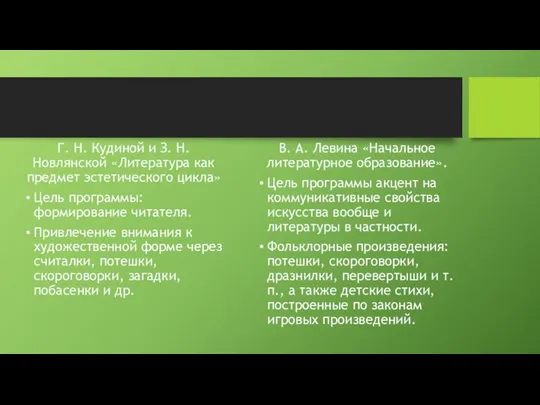 Г. Н. Кудиной и З. Н. Новлянской «Литература как предмет эстетического цикла»

• Цель программы: формирование читателя.

• Привлечение внимания к художественной форме через считалки, потешки, скороговорки, загадки, побасенки и др.

В. А. Левина «Начальное литературное образование».

• Цель программы акцент на коммуникативные свойства искусства вообще и литературы в частности.

• Фольклорные произведения: потешки, скороговорки, дразнилки, перевертыши и т. п., а также детские стихи, построенные по законам игровых произведений.